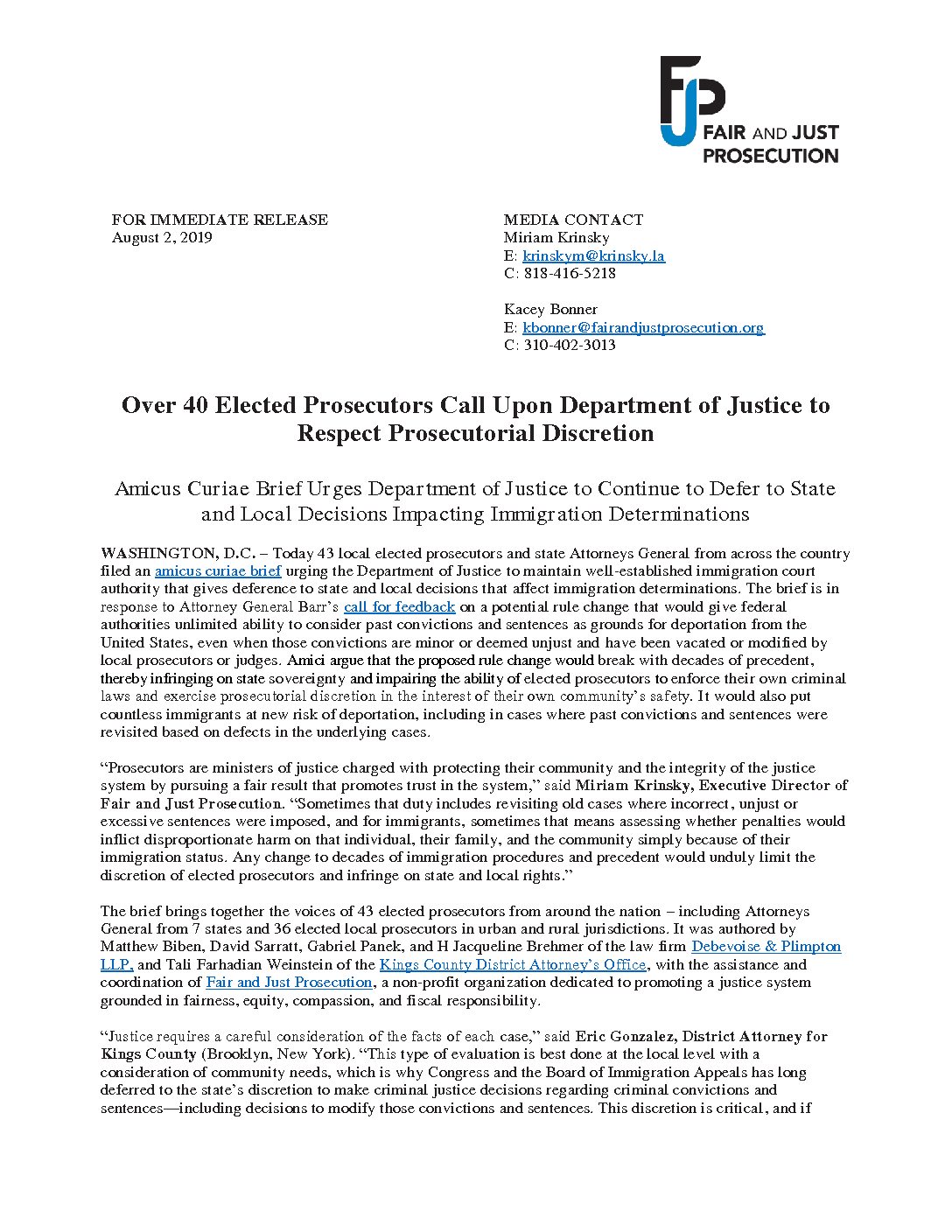 FJP
FAIR AND JUST PROSECUTION

FOR IMMEDIATE RELEASE
August 2, 2019

MEDIA CONTACT
Miriam Krinsky
E: krinskym@krinsky.la
C: 818-416-5218

Kacey Bonner
E: kbonner@fairandjustprosecution.org
C: 310-402-3013

Over 40 Elected Prosecutors Call Upon Department of Justice to Respect Prosecutorial Discretion

Amicus Curiae Brief Urges Department of Justice to Continue to Defer to State and Local Decisions Impacting Immigration Determinations

WASHINGTON, D.C. – Today 43 local elected prosecutors and state Attorneys General from across the country filed an amicus curiae brief urging the Department of Justice to maintain well-established immigration court authority that gives deference to state and local decisions that affect immigration determinations. The brief is in response to Attorney General Barr's call for feedback on a potential rule change that would give federal authorities unlimited ability to consider past convictions and sentences as grounds for deportation from the United States, even when those convictions are minor or deemed unjust and have been vacated or modified by local prosecutors or judges. Amici argue that the proposed rule change would break with decades of precedent, thereby infringing on state sovereignty and impairing the ability of elected prosecutors to enforce their own criminal laws and exercise prosecutorial discretion in the interest of their own community's safety. It would also put countless immigrants at new risk of deportation, including in cases where past convictions and sentences were revisited based on defects in the underlying cases.

"Prosecutors are ministers of justice charged with protecting their community and the integrity of the justice system by pursuing a fair result that promotes trust in the system," said Miriam Krinsky, Executive Director of Fair and Just Prosecution. "Sometimes that duty includes revisiting old cases where incorrect, unjust or excessive sentences were imposed, and for immigrants, sometimes that means assessing whether penalties would inflict disproportionate harm on that individual, their family, and the community simply because of their immigration status. Any change to decades of immigration procedures and precedent would unduly limit the discretion of elected prosecutors and infringe on state and local rights."

The brief brings together the voices of 43 elected prosecutors from around the nation – including Attorneys General from 7 states and 36 elected local prosecutors in urban and rural jurisdictions. It was authored by Matthew Biben, David Sarratt, Gabriel Panek, and H Jacqueline Brehmer of the law firm Debevoise & Plimpton LLP, and Tali Farhadian Weinstein of the Kings County District Attorney's Office, with the assistance and coordination of Fair and Just Prosecution, a non-profit organization dedicated to promoting a justice system grounded in fairness, equity, compassion, and fiscal responsibility.

"Justice requires a careful consideration of the facts of each case," said Eric Gonzalez, District Attorney for Kings County (Brooklyn, New York). "This type of evaluation is best done at the local level with a consideration of community needs, which is why Congress and the Board of Immigration Appeals has long deferred to the state's discretion to make criminal justice decisions regarding criminal convictions and sentences—including decisions to modify those convictions and sentences. This discretion is critical, and if